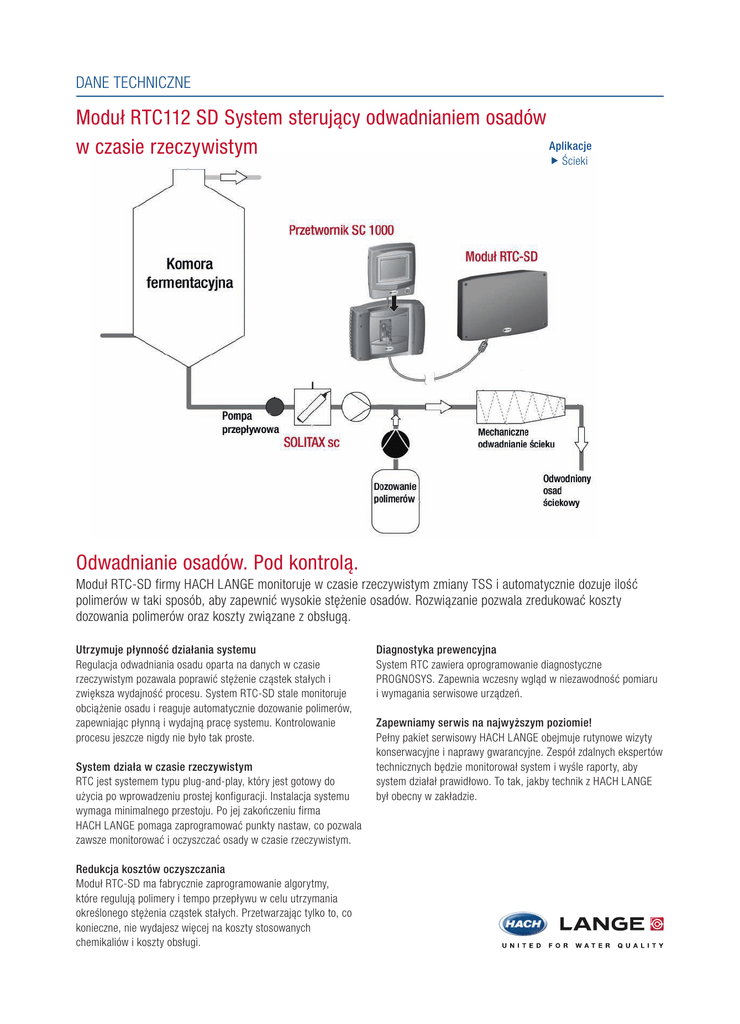 DANE TECHNICZNE

Moduł RTC112 SD System sterujący odwadnianiem osadów w czasie rzeczywistym

Aplikacje
▶ Ścieki

Komora fermentacyjna

Przetwornik SC 1000

Moduł RTC-SD

Pompa przepływowa

SOLITAX sc

Mechaniczne odwadnianie ścieku

Dozowanie polimerów

Odwodniony osad ściekowy

Odwadnianie osadów. Pod kontrolą.

Moduł RTC-SD firmy HACH LANGE monitoruje w czasie rzeczywistym zmiany TSS i automatycznie dozuje ilość polimerów w taki sposób, aby zapewnić wysokie stężenie osadów. Rozwiązanie pozwala zredukować koszty dozowania polimerów oraz koszty związane z obsługą.

Utrzymuje płynność działania systemu
Regulacja odwadniania osadu oparta na danych w czasie rzeczywistym pozawala poprawić stężenie cząstek stałych i zwiększa wydajność procesu. System RTC-SD stale monitoruje obciążenie osadu i reaguje automatycznie dozowanie polimerów, zapewniając płynną i wydajną pracę systemu. Kontrolowanie procesu jeszcze nigdy nie było tak proste.

System działa w czasie rzeczywistym
RTC jest systemem typu plug-and-play, który jest gotowy do użycia po wprowadzeniu prostej konfiguracji. Instalacja systemu wymaga minimalnego przestoju. Po jej zakończeniu firma HACH LANGE pomaga zaprogramować punkty nastaw, co pozwala zawsze monitorować i oczyszczać osady w czasie rzeczywistym.

Redukcja kosztów oczyszczania
Moduł RTC-SD ma fabrycznie zaprogramowanie algorytmy, które regulują polimery i tempo przepływu w celu utrzymania określonego stężenia cząstek stałych. Przetwarzając tylko to, co konieczne, nie wydajesz więcej na koszty stosowanych chemikaliów i koszty obsługi.

Diagnostyka prewencyjna
System RTC zawiera oprogramowanie diagnostyczne PROGNOSYS. Zapewnia wczesny wgląd w niezawodność pomiaru i wymagania serwisowe urządzeń.

Zapewniamy serwis na najwyższym poziomie!
Pełny pakiet serwisowy HACH LANGE obejmuje rutynowe wizyty konserwacyjne i naprawy gwarancyjne. Zespół zdalnych ekspertów technicznych będzie monitorował system i wyśle raporty, aby system działał prawidłowo. To tak, jakby technik z HACH LANGE był obecny w zakładzie.

HACH LANGE
UNITED FOR WATER QUALITY